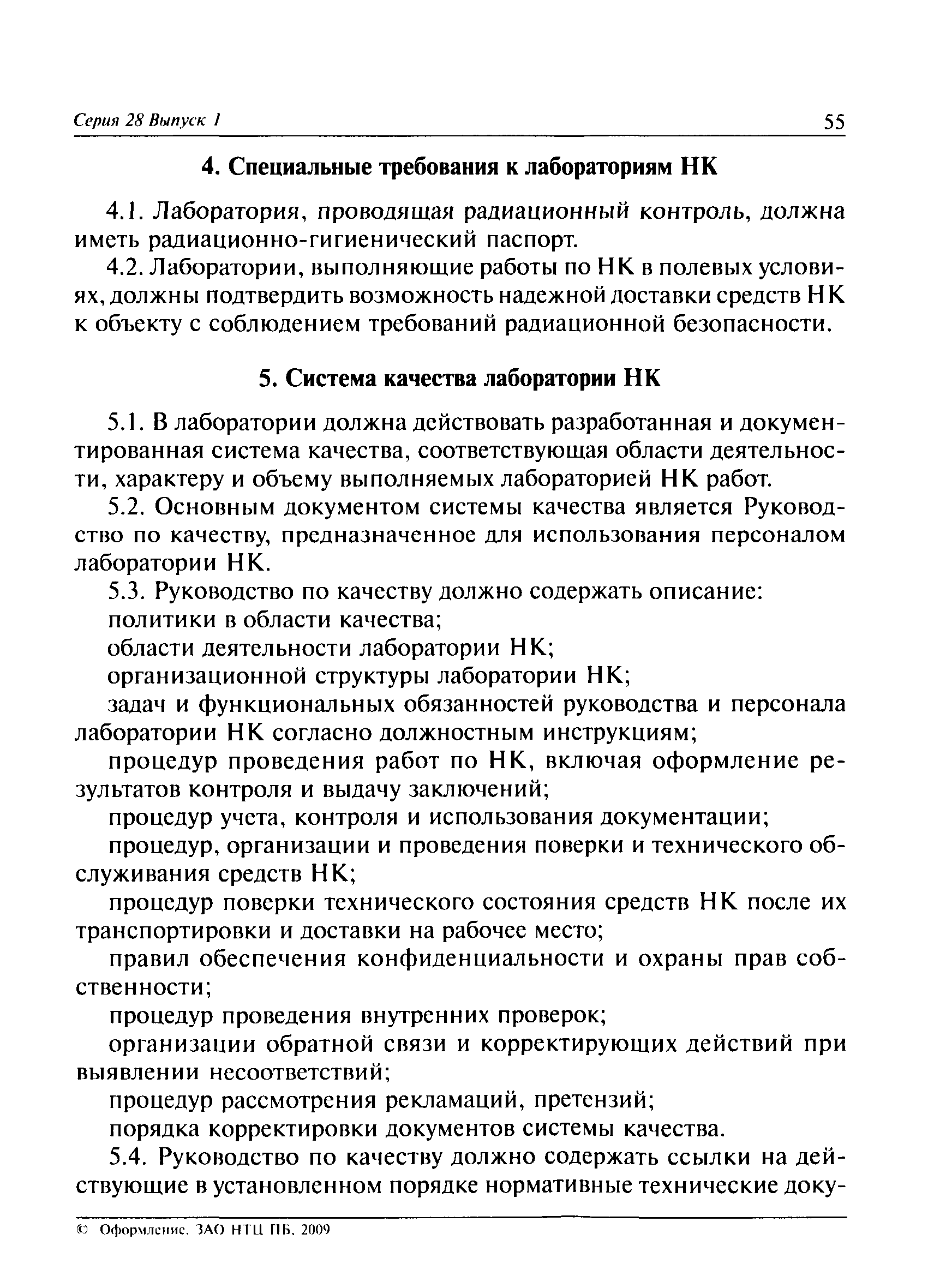 Серия 28 Выпуск 1

55

4. Специальные требования к лабораториям НК

4.1. Лаборатория, проводящая радиационный контроль, должна иметь радиационно-гигиенический паспорт.

4.2. Лаборатории, выполняющие работы по НК в полевых условиях, должны подтвердить возможность надежной доставки средств НК к объекту с соблюдением требований радиационной безопасности.

5. Система качества лаборатории НК

5.1. В лаборатории должна действовать разработанная и документированная система качества, соответствующая области деятельности, характеру и объему выполняемых лабораторией НК работ.

5.2. Основным документом системы качества является Руководство по качеству, предназначенное для использования персоналом лаборатории НК.

5.3. Руководство по качеству должно содержать описание:

политики в области качества;

области деятельности лаборатории НК;

организационной структуры лаборатории НК;

задач и функциональных обязанностей руководства и персонала лаборатории НК согласно должностным инструкциям;

процедур проведения работ по НК, включая оформление результатов контроля и выдачу заключений;

процедур учета, контроля и использования документации;

процедур, организации и проведения поверки и технического обслуживания средств НК;

процедур поверки технического состояния средств НК после их транспортировки и доставки на рабочее место;

правил обеспечения конфиденциальности и охраны прав собственности;

процедур проведения внутренних проверок;

организации обратной связи и корректирующих действий при выявлении несоответствий;

процедур рассмотрения рекламаций, претензий;

порядка корректировки документов системы качества.

5.4. Руководство по качеству должно содержать ссылки на действующие в установленном порядке нормативные технические доку-

© Оформление. ЗАО НТЦ ПБ, 2009